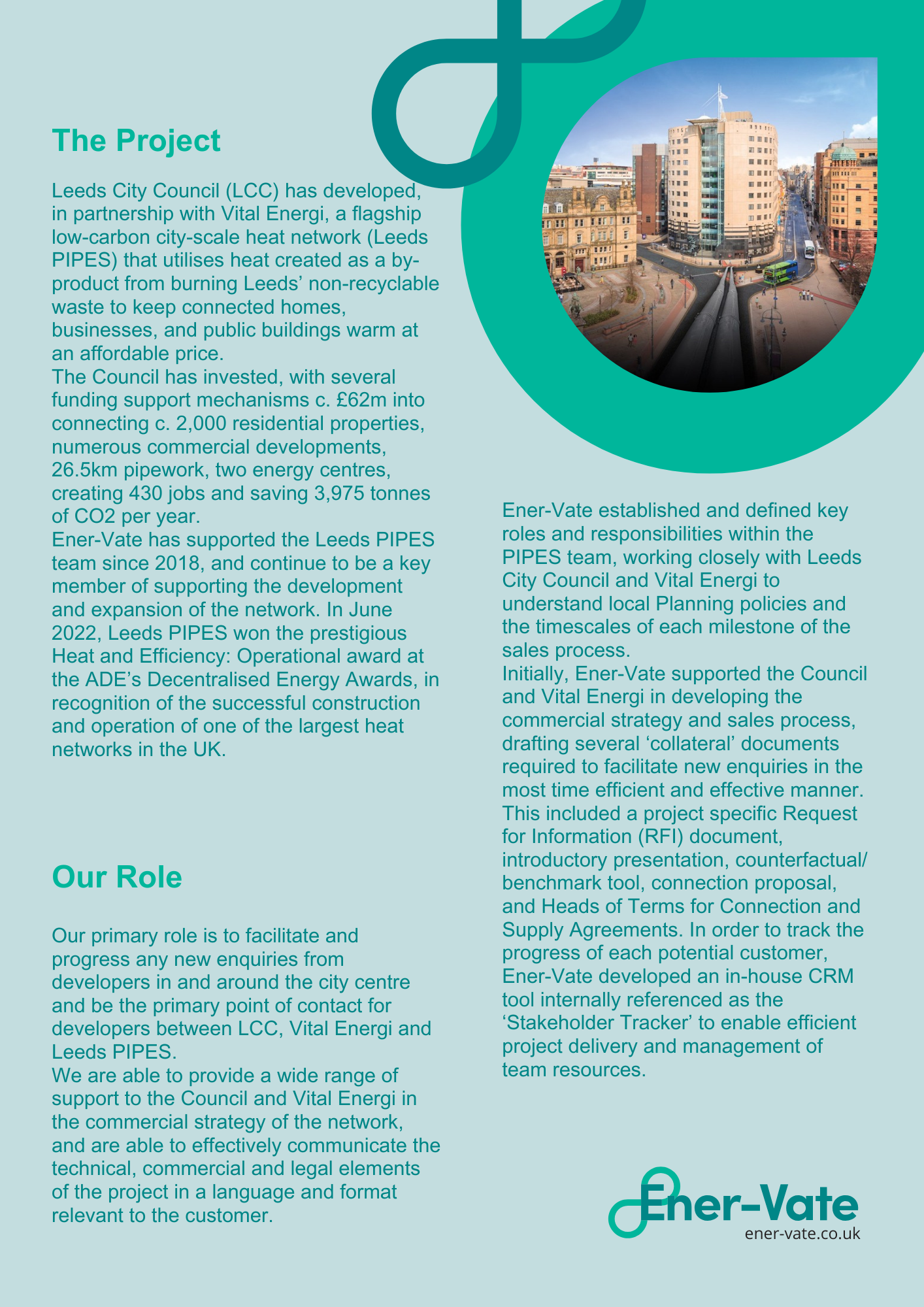 The Project

Leeds City Council (LCC) has developed, in partnership with Vital Energi, a flagship low-carbon city-scale heat network (Leeds PIPES) that utilises heat created as a by-product from burning Leeds' non-recyclable waste to keep connected homes, businesses, and public buildings warm at an affordable price.
The Council has invested, with several funding support mechanisms c. £62m into connecting c. 2,000 residential properties, numerous commercial developments, 26.5km pipework, two energy centres, creating 430 jobs and saving 3,975 tonnes of CO2 per year.
Ener-Vate has supported the Leeds PIPES team since 2018, and continue to be a key member of supporting the development and expansion of the network. In June 2022, Leeds PIPES won the prestigious Heat and Efficiency: Operational award at the ADE's Decentralised Energy Awards, in recognition of the successful construction and operation of one of the largest heat networks in the UK.

Our Role

Our primary role is to facilitate and progress any new enquiries from developers in and around the city centre and be the primary point of contact for developers between LCC, Vital Energi and Leeds PIPES.
We are able to provide a wide range of support to the Council and Vital Energi in the commercial strategy of the network, and are able to effectively communicate the technical, commercial and legal elements of the project in a language and format relevant to the customer.

Ener-Vate established and defined key roles and responsibilities within the PIPES team, working closely with Leeds City Council and Vital Energi to understand local Planning policies and the timescales of each milestone of the sales process.
Initially, Ener-Vate supported the Council and Vital Energi in developing the commercial strategy and sales process, drafting several 'collateral' documents required to facilitate new enquiries in the most time efficient and effective manner. This included a project specific Request for Information (RFI) document, introductory presentation, counterfactual/ benchmark tool, connection proposal, and Heads of Terms for Connection and Supply Agreements. In order to track the progress of each potential customer, Ener-Vate developed an in-house CRM tool internally referenced as the 'Stakeholder Tracker' to enable efficient project delivery and management of team resources.

Ener-Vate
ener-vate.co.uk